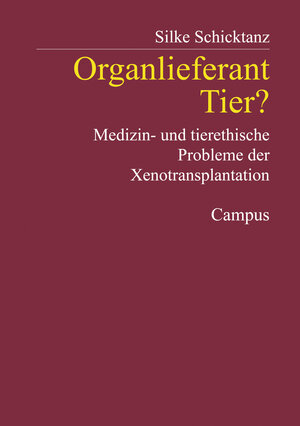 Silke Schicktanz

Organlieferant Tier?

Medizin- und tierethische Probleme der Xenotransplantation

Campus